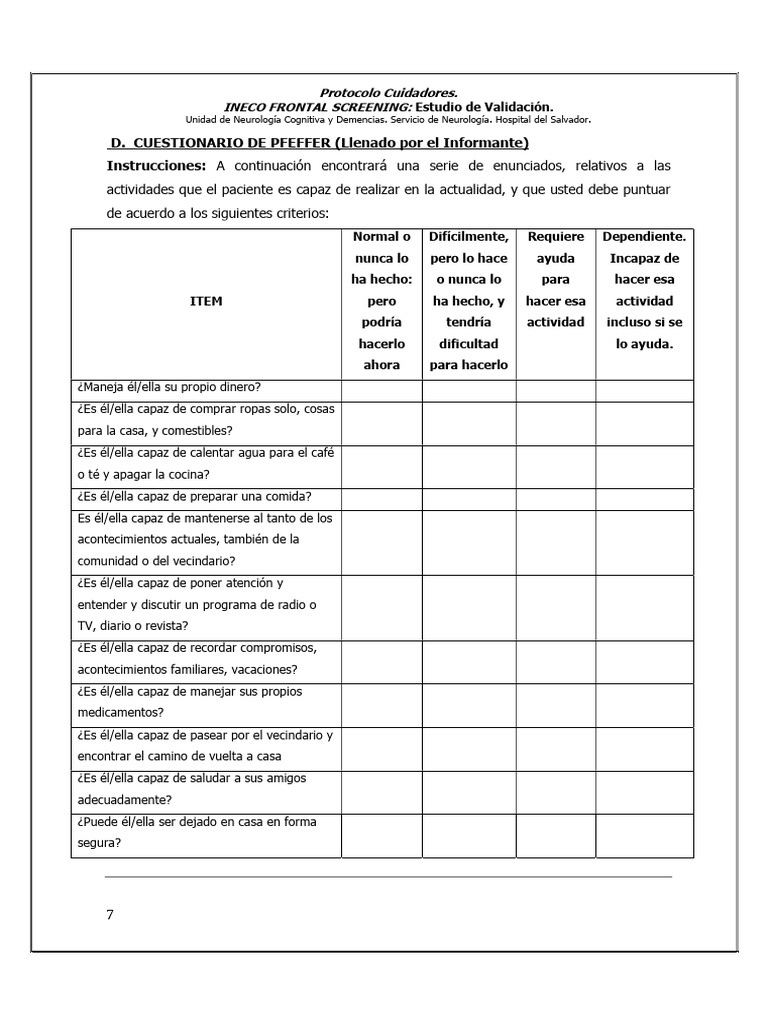 Protocolo Cuidadores.
INECO FRONTAL SCREENING: Estudio de Validación.
Unidad de Neurología Cognitiva y Demencias. Servicio de Neurología. Hospital del Salvador.

D. CUESTIONARIO DE PFEFFER (Llenado por el Informante)

Instrucciones: A continuación encontrará una serie de enunciados, relativos a las actividades que el paciente es capaz de realizar en la actualidad, y que usted debe puntuar de acuerdo a los siguientes criterios:

| ITEM | Normal o nunca lo ha hecho: pero podría hacerlo ahora | Difícilmente, pero lo hace o nunca lo ha hecho, y tendría dificultad para hacerlo | Requiere ayuda para hacer esa actividad | Dependiente. Incapaz de hacer esa actividad incluso si se lo ayuda. |
|---|---|---|---|---|
| ¿Maneja él/ella su propio dinero? | | | | |
| ¿Es él/ella capaz de comprar ropas solo, cosas para la casa, y comestibles? | | | | |
| ¿Es él/ella capaz de calentar agua para el café o té y apagar la cocina? | | | | |
| ¿Es él/ella capaz de preparar una comida? | | | | |
| Es él/ella capaz de mantenerse al tanto de los acontecimientos actuales, también de la comunidad o del vecindario? | | | | |
| ¿Es él/ella capaz de poner atención y entender y discutir un programa de radio o TV, diario o revista? | | | | |
| ¿Es él/ella capaz de recordar compromisos, acontecimientos familiares, vacaciones? | | | | |
| ¿Es él/ella capaz de manejar sus propios medicamentos? | | | | |
| ¿Es él/ella capaz de pasear por el vecindario y encontrar el camino de vuelta a casa | | | | |
| ¿Es él/ella capaz de saludar a sus amigos adecuadamente? | | | | |
| ¿Puede él/ella ser dejado en casa en forma segura? | | | | |

7